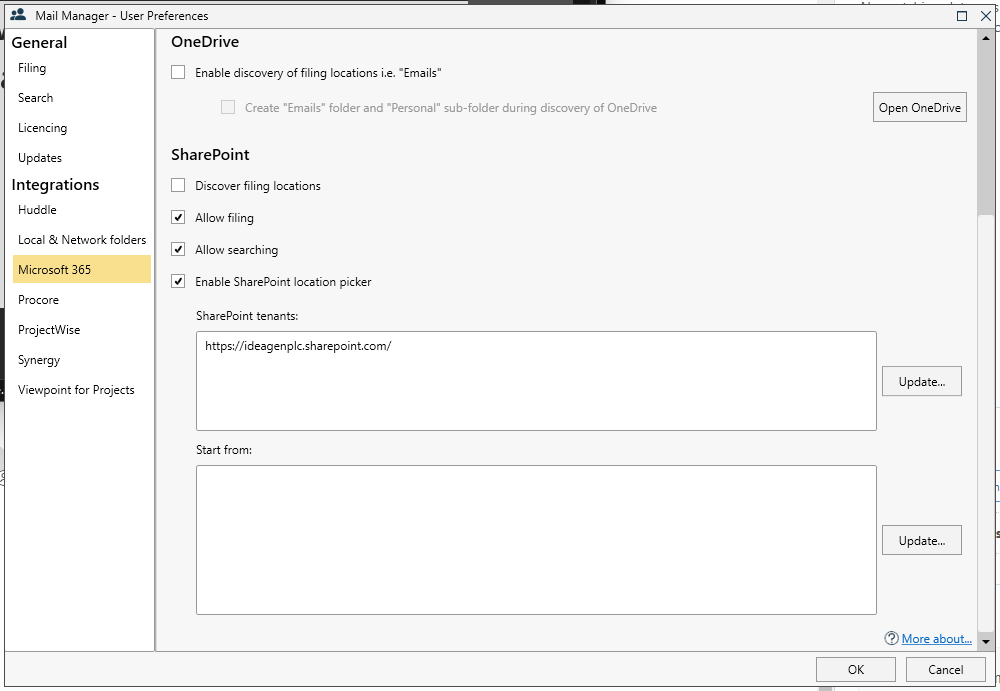 Mail Manager - User Preferences

General
Filing
Search
Licencing
Updates
Integrations
Huddle
Local & Network folders
Microsoft 365
Procore
ProjectWise
Synergy
Viewpoint for Projects

OneDrive
Enable discovery of filing locations i.e. "Emails"
Create "Emails" folder and "Personal" sub-folder during discovery of OneDrive
Open OneDrive

SharePoint
Discover filing locations
Allow filing
Allow searching
Enable SharePoint location picker
SharePoint tenants:
https://ideagenplc.sharepoint.com/
Update...
Start from:
Update...

More about...

OK
Cancel